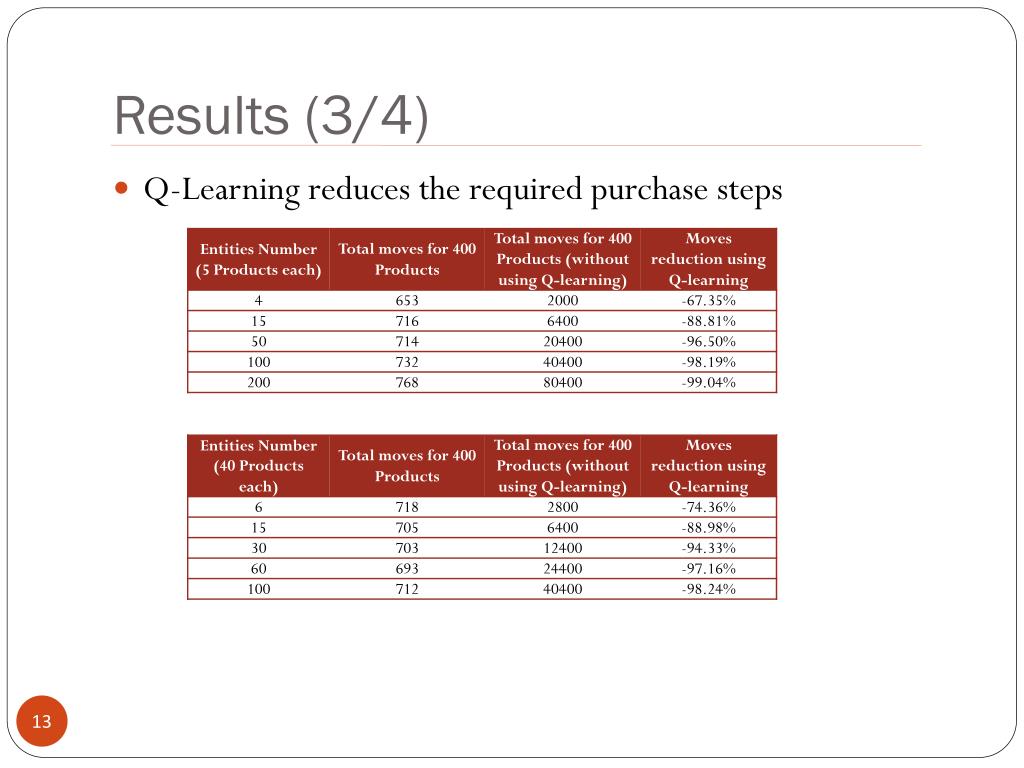 Results (3/4)

Q-Learning reduces the required purchase steps

| Entities Number (5 Products each) | Total moves for 400 Products | Total moves for 400 Products (without using Q-learning) | Moves reduction using Q-learning |
|---|---|---|---|
| 4 | 653 | 2000 | -67.35% |
| 15 | 716 | 6400 | -88.81% |
| 50 | 714 | 20400 | -96.50% |
| 100 | 732 | 40400 | -98.19% |
| 200 | 768 | 80400 | -99.04% |

| Entities Number (40 Products each) | Total moves for 400 Products | Total moves for 400 Products (without using Q-learning) | Moves reduction using Q-learning |
|---|---|---|---|
| 6 | 718 | 2800 | -74.36% |
| 15 | 705 | 6400 | -88.98% |
| 30 | 703 | 12400 | -94.33% |
| 60 | 693 | 24400 | -97.16% |
| 100 | 712 | 40400 | -98.24% |

13